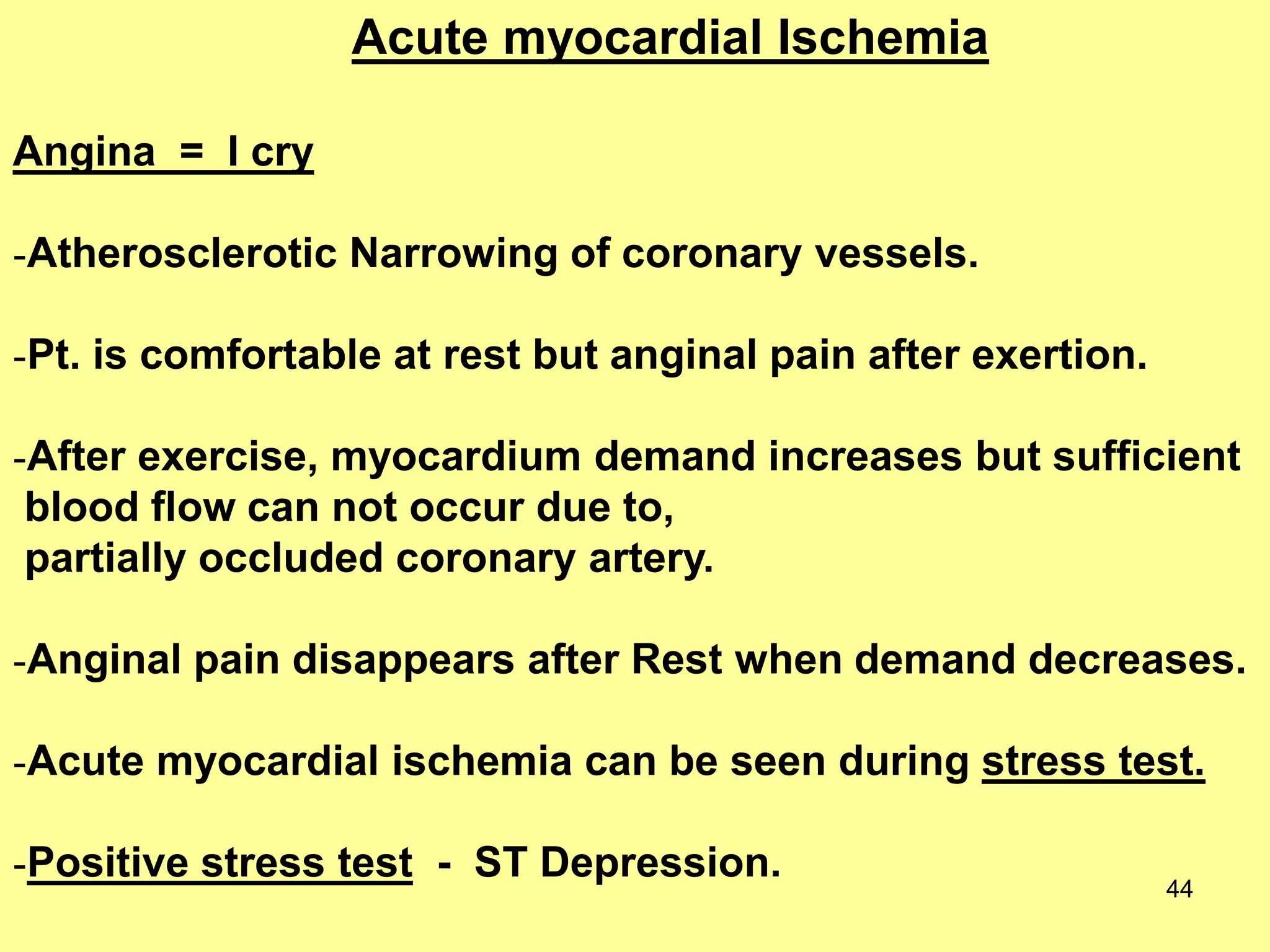 Acute myocardial Ischemia

Angina = I cry

-Atherosclerotic Narrowing of coronary vessels.

-Pt. is comfortable at rest but anginal pain after exertion.

-After exercise, myocardium demand increases but sufficient blood flow can not occur due to, partially occluded coronary artery.

-Anginal pain disappears after Rest when demand decreases.

-Acute myocardial ischemia can be seen during stress test.

-Positive stress test - ST Depression.

44